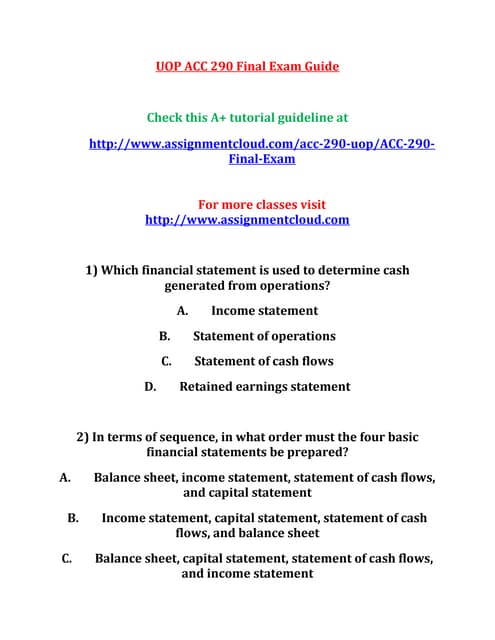 UOP ACC 290 Final Exam Guide

Check this A+ tutorial guideline at

http://www.assignmentcloud.com/acc-290-uop/ACC-290-Final-Exam

For more classes visit
http://www.assignmentcloud.com

1) Which financial statement is used to determine cash generated from operations?

A. Income statement

B. Statement of operations

C. Statement of cash flows

D. Retained earnings statement

2) In terms of sequence, in what order must the four basic financial statements be prepared?

A. Balance sheet, income statement, statement of cash flows, and capital statement

B. Income statement, capital statement, statement of cash flows, and balance sheet

C. Balance sheet, capital statement, statement of cash flows, and income statement